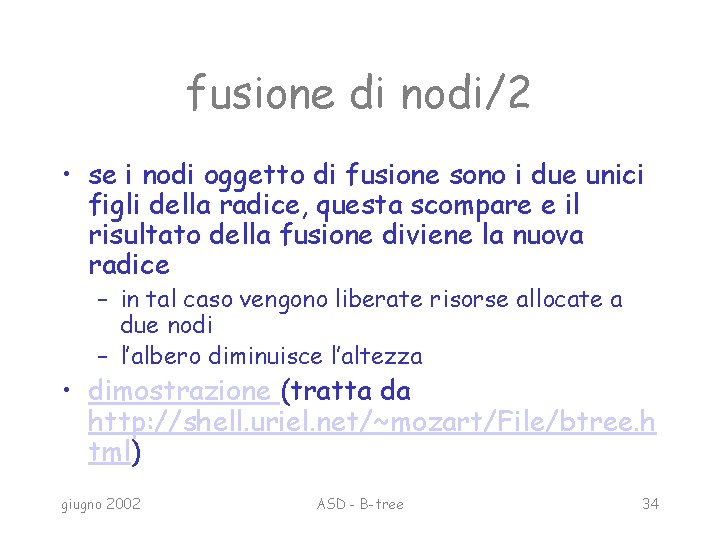 fusione di nodi/2

• se i nodi oggetto di fusione sono i due unici figli della radice, questa scompare e il risultato della fusione diviene la nuova radice
– in tal caso vengono liberate risorse allocate a due nodi
– l'albero diminuisce l'altezza

• dimostrazione (tratta da http://shell.uriel.net/~mozart/File/btree.html)

giugno 2002
ASD - B-tree
34